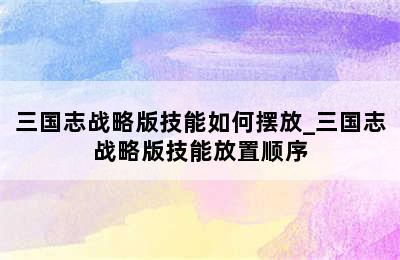 三国志战略版技能如何摆放_三国志战略版技能放置顺序